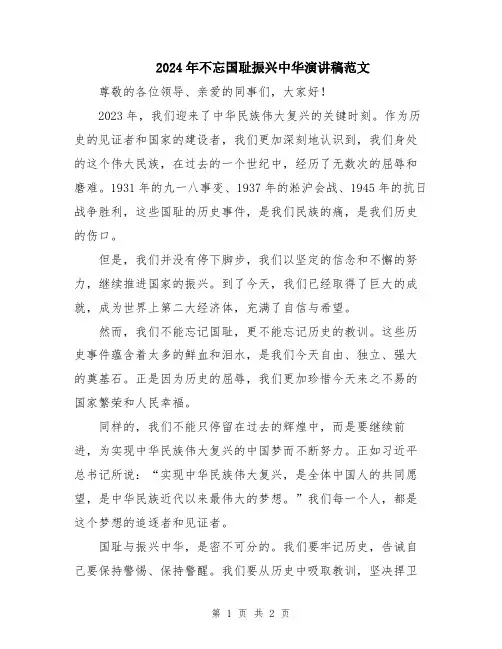 2024年不忘国耻振兴中华演讲稿范文

尊敬的各位领导、亲爱的同事们，大家好！

2023年，我们迎来了中华民族伟大复兴的关键时刻。作为历史的见证者和国家的建设者，我们更加深刻地认识到，我们身处的这个伟大民族，在过去的一个世纪中，经历了无数次的屈辱和磨难。1931年的九一八事变、1937年的淞沪会战、1945年的抗日战争胜利，这些国耻的历史事件，是我们民族的痛，是我们历史的伤口。

但是，我们并没有停下脚步，我们以坚定的信念和不懈的努力，继续推进国家的振兴。到了今天，我们已经取得了巨大的成就，成为世界上第二大经济体，充满了自信与希望。

然而，我们不能忘记国耻，更不能忘记历史的教训。这些历史事件蕴含着太多的鲜血和泪水，是我们今天自由、独立、强大的奠基石。正是因为历史的屈辱，我们更加珍惜今天来之不易的国家繁荣和人民幸福。

同样的，我们不能只停留在过去的辉煌中，而是要继续前进，为实现中华民族伟大复兴的中国梦而不断努力。正如习近平总书记所说：“实现中华民族伟大复兴，是全体中国人的共同愿望，是中华民族近代以来最伟大的梦想。”我们每一个人，都是这个梦想的追逐者和见证者。

国耻与振兴中华，是密不可分的。我们要牢记历史，告诫自己要保持警惕、保持警醒。我们要从历史中吸取教训，坚决捍卫

第 1 页 共 2 页